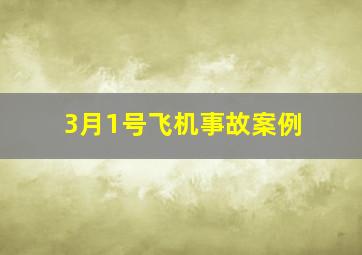 3月1号飞机事故案例